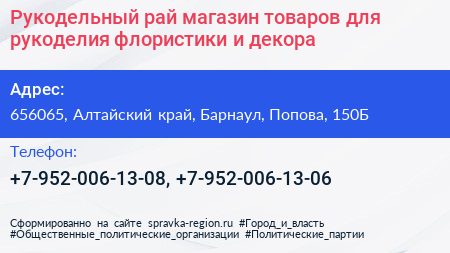 Рукодельный рай магазин товаров для рукоделия флористики и декора

Адрес:

656065, Алтайский край, Барнаул, Попова, 150Б

Телефон:

+7-952-006-13-08, +7-952-006-13-06

Сформированно на сайте spravka-region.ru #Город_и_власть #Общественные_политические_организации #Политические_партии